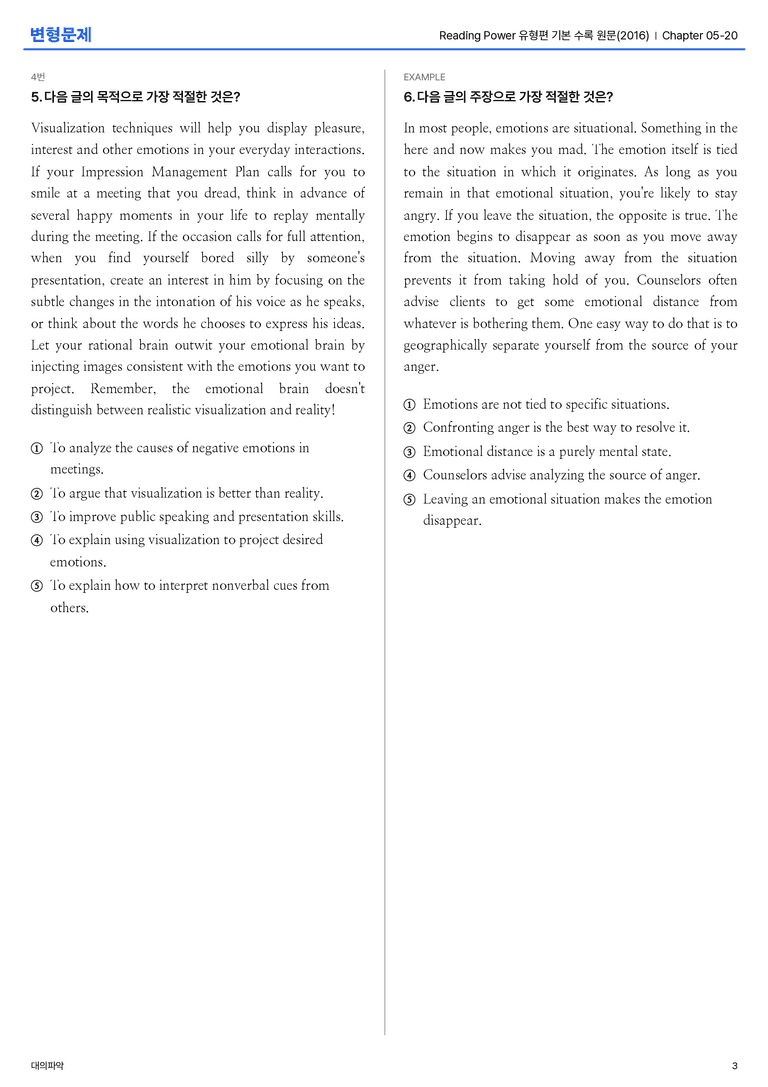 변형문제

Reading Power 유형편 기본 수록 원문(2016) | Chapter 05-20

4번

5. 다음 글의 목적으로 가장 적절한 것은?

Visualization techniques will help you display pleasure, interest and other emotions in your everyday interactions. If your Impression Management Plan calls for you to smile at a meeting that you dread, think in advance of several happy moments in your life to replay mentally during the meeting. If the occasion calls for full attention, when you find yourself bored silly by someone's presentation, create an interest in him by focusing on the subtle changes in the intonation of his voice as he speaks, or think about the words he chooses to express his ideas. Let your rational brain outwit your emotional brain by injecting images consistent with the emotions you want to project. Remember, the emotional brain doesn't distinguish between realistic visualization and reality!

① To analyze the causes of negative emotions in meetings.
② To argue that visualization is better than reality.
③ To improve public speaking and presentation skills.
④ To explain using visualization to project desired emotions.
⑤ To explain how to interpret nonverbal cues from others.

EXAMPLE

6. 다음 글의 주장으로 가장 적절한 것은?

In most people, emotions are situational. Something in the here and now makes you mad. The emotion itself is tied to the situation in which it originates. As long as you remain in that emotional situation, you're likely to stay angry. If you leave the situation, the opposite is true. The emotion begins to disappear as soon as you move away from the situation. Moving away from the situation prevents it from taking hold of you. Counselors often advise clients to get some emotional distance from whatever is bothering them. One easy way to do that is to geographically separate yourself from the source of your anger.

① Emotions are not tied to specific situations.
② Confronting anger is the best way to resolve it.
③ Emotional distance is a purely mental state.
④ Counselors advise analyzing the source of anger.
⑤ Leaving an emotional situation makes the emotion disappear.

대의파악

3